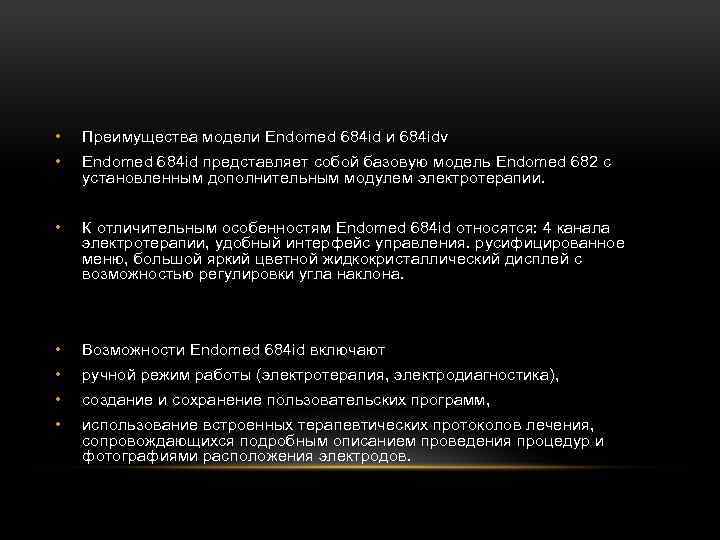 • Преимущества модели Endomed 684id и 684idv

• Endomed 684id представляет собой базовую модель Endomed 682 с установленным дополнительным модулем электротерапии.

• К отличительным особенностям Endomed 684id относятся: 4 канала электротерапии, удобный интерфейс управления. русифицированное меню, большой яркий цветной жидкокристаллический дисплей с возможностью регулировки угла наклона.

• Возможности Endomed 684id включают

• ручной режим работы (электротерапия, электродиагностика),

• создание и сохранение пользовательских программ,

• использование встроенных терапевтических протоколов лечения, сопровождающихся подробным описанием проведения процедур и фотографиями расположения электродов.